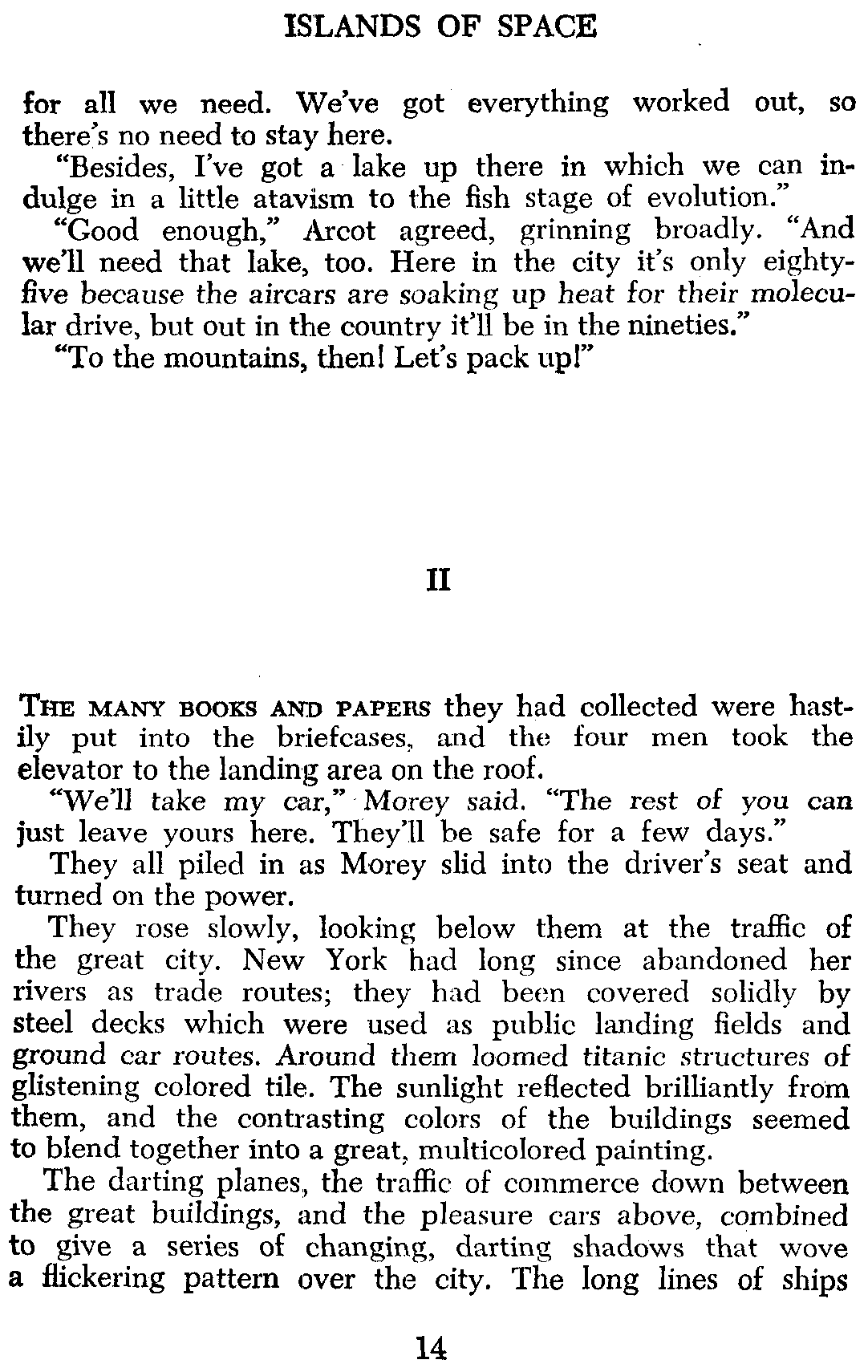 ISLANDS OF SPACE

for all we need. We've got everything worked out, so there's no need to stay here.

"Besides, I've got a lake up there in which we can indulge in a little atavism to the fish stage of evolution."

"Good enough," Arcot agreed, grinning broadly. "And we'll need that lake, too. Here in the city it's only eighty-five because the aircars are soaking up heat for their molecular drive, but out in the country it'll be in the nineties."

"To the mountains, then! Let's pack up!"

II

THE MANY BOOKS AND PAPERS they had collected were hastily put into the briefcases, and the four men took the elevator to the landing area on the roof.

"We'll take my car," Morey said. "The rest of you can just leave yours here. They'll be safe for a few days."

They all piled in as Morey slid into the driver's seat and turned on the power.

They rose slowly, looking below them at the traffic of the great city. New York had long since abandoned her rivers as trade routes; they had been covered solidly by steel decks which were used as public landing fields and ground car routes. Around them loomed titanic structures of glistening colored tile. The sunlight reflected brilliantly from them, and the contrasting colors of the buildings seemed to blend together into a great, multicolored painting.

The darting planes, the traffic of commerce down between the great buildings, and the pleasure cars above, combined to give a series of changing, darting shadows that wove a flickering pattern over the city. The long lines of ships

14